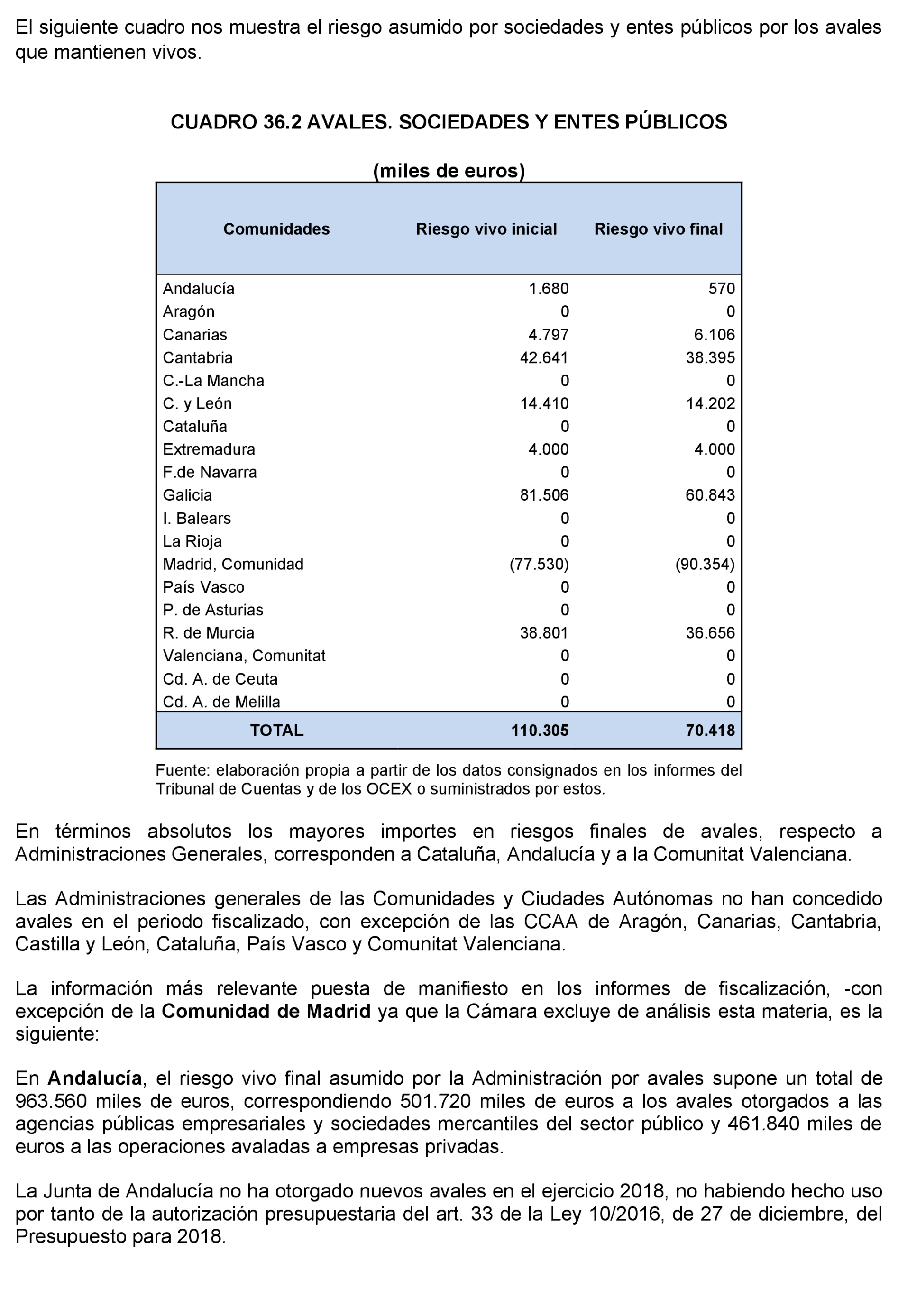 El siguiente cuadro nos muestra el riesgo asumido por sociedades y entes públicos por los avales que mantienen vivos.

CUADRO 36.2 AVALES. SOCIEDADES Y ENTES PÚBLICOS

(miles de euros)

| Comunidades | Riesgo vivo inicial | Riesgo vivo final |
|---|---|---|
| Andalucía | 1.680 | 570 |
| Aragón | 0 | 0 |
| Canarias | 4.797 | 6.106 |
| Cantabria | 42.641 | 38.395 |
| C.-La Mancha | 0 | 0 |
| C. y León | 14.410 | 14.202 |
| Cataluña | 0 | 0 |
| Extremadura | 4.000 | 4.000 |
| F.de Navarra | 0 | 0 |
| Galicia | 81.506 | 60.843 |
| I. Balears | 0 | 0 |
| La Rioja | 0 | 0 |
| Madrid, Comunidad | (77.530) | (90.354) |
| País Vasco | 0 | 0 |
| P. de Asturias | 0 | 0 |
| R. de Murcia | 38.801 | 36.656 |
| Valenciana, Comunitat | 0 | 0 |
| Cd. A. de Ceuta | 0 | 0 |
| Cd. A. de Melilla | 0 | 0 |
| TOTAL | 110.305 | 70.418 |

Fuente: elaboración propia a partir de los datos consignados en los informes del Tribunal de Cuentas y de los OCEX o suministrados por estos.

En términos absolutos los mayores importes en riesgos finales de avales, respecto a Administraciones Generales, corresponden a Cataluña, Andalucía y a la Comunitat Valenciana.

Las Administraciones generales de las Comunidades y Ciudades Autónomas no han concedido avales en el periodo fiscalizado, con excepción de las CCAA de Aragón, Canarias, Cantabria, Castilla y León, Cataluña, País Vasco y Comunitat Valenciana.

La información más relevante puesta de manifiesto en los informes de fiscalización, -con excepción de la Comunidad de Madrid ya que la Cámara excluye de análisis esta materia, es la siguiente:

En Andalucía, el riesgo vivo final asumido por la Administración por avales supone un total de 963.560 miles de euros, correspondiendo 501.720 miles de euros a los avales otorgados a las agencias públicas empresariales y sociedades mercantiles del sector público y 461.840 miles de euros a las operaciones avaladas a empresas privadas.

La Junta de Andalucía no ha otorgado nuevos avales en el ejercicio 2018, no habiendo hecho uso por tanto de la autorización presupuestaria del art. 33 de la Ley 10/2016, de 27 de diciembre, del Presupuesto para 2018.